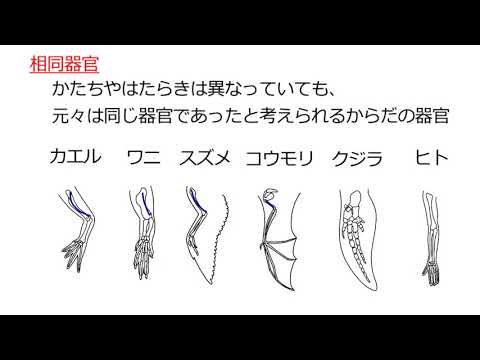 相同器官

かたちやはたらきは異なっていても、
元々は同じ器官であったと考えられるからだの器官

カエル　ワニ　スズメ　コウモリ　クジラ　ヒト